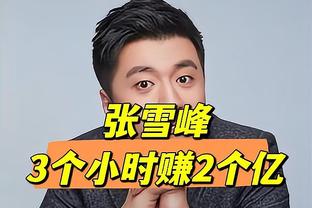 张雪峰
3个小时赚2个亿